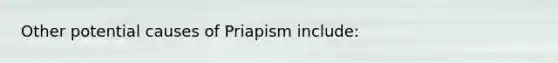 Other potential causes of Priapism include: